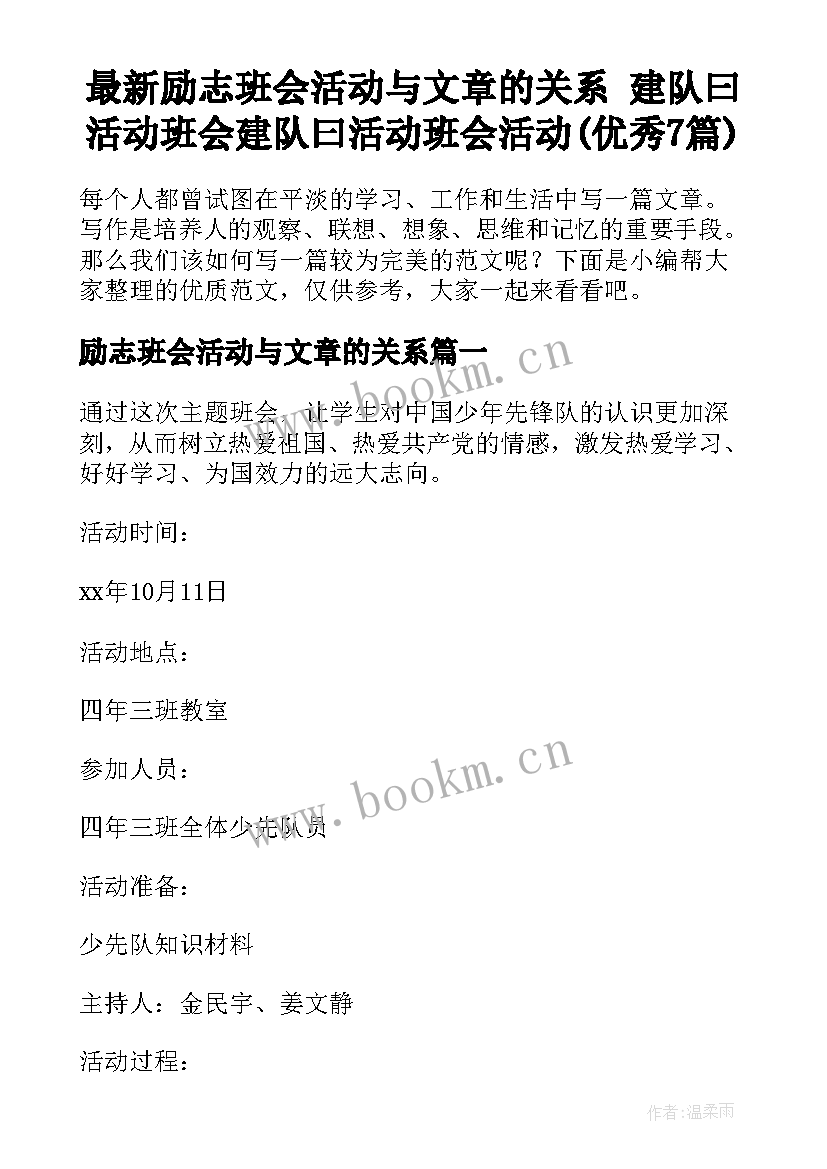 最新励志班会活动与文章的关系 建队曰活动班会建队曰活动班会活动(优秀7篇)

每个人都曾试图在平淡的学习、工作和生活中写一篇文章。写作是培养人的观察、联想、想象、思维和记忆的重要手段。那么我们该如何写一篇较为完美的范文呢？下面是小编帮大家整理的优质范文，仅供参考，大家一起来看看吧。

励志班会活动与文章的关系篇一

www.bookm.cn

通过这次主题班会，让学生对中国少年先锋队的认识更加深刻，从而树立热爱祖国、热爱共产党的情感，激发热爱学习、好好学习、为国效力的远大志向。

活动时间：

xx年10月11日

活动地点：

四年三班教室

参加人员：

www.bookm.cn

四年三班全体少先队员

活动准备：

少先队知识材料

主持人：金民宇、姜文静

活动过程：

作者:温柔雨